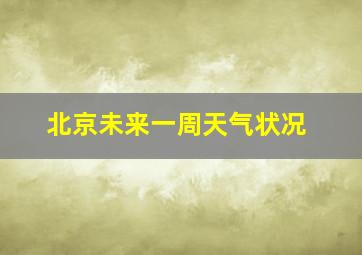 北京未来一周天气状况